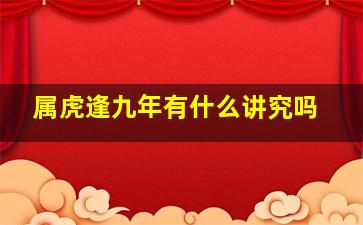 属虎逢九年有什么讲究吗